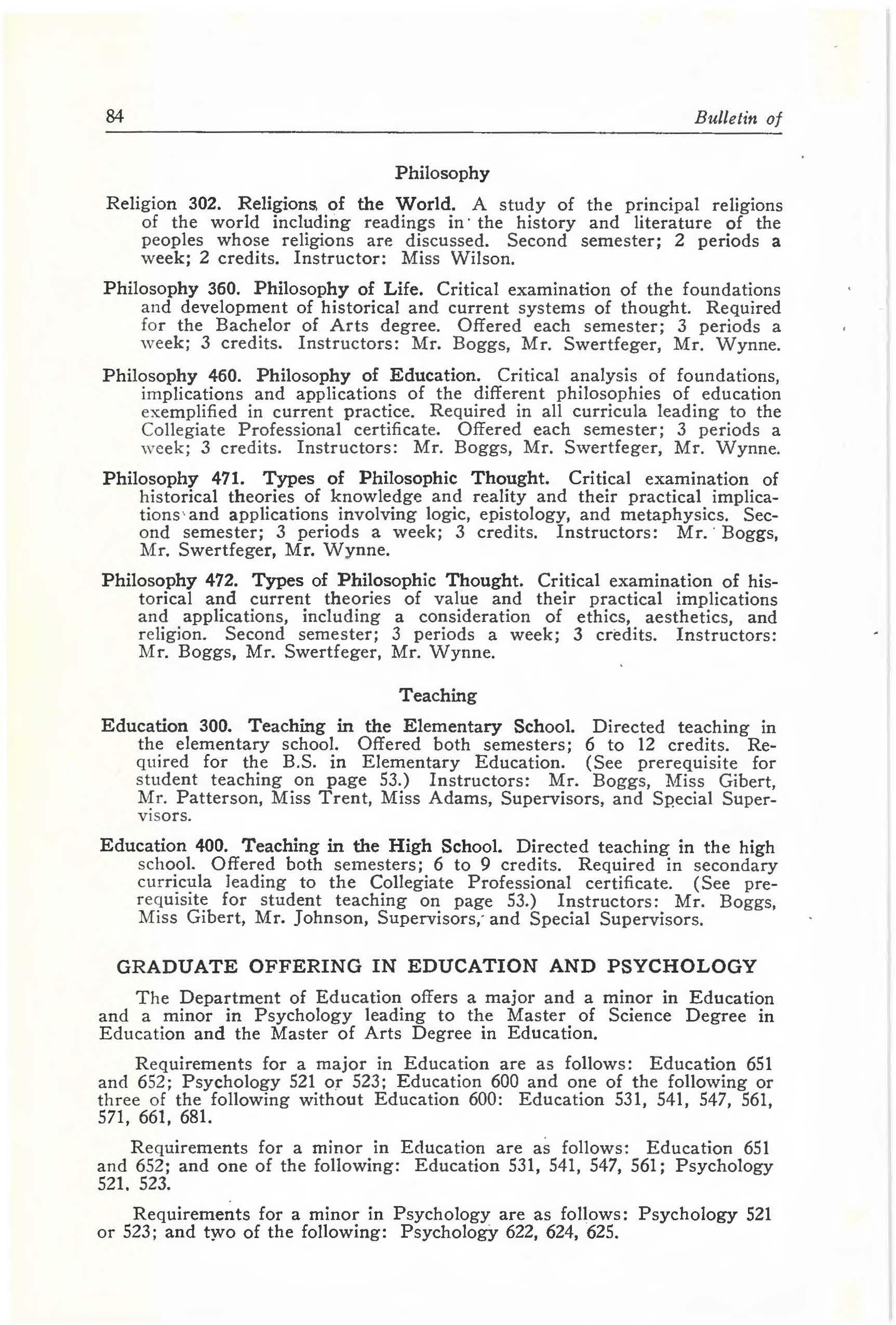 84 Bulletin of

Philosophy

Religion 302. Religions of the World. A study of the principal religions of the world including readings in the history and literature of the peoples whose religions are discussed. Second semester; 2 periods a week; 2 credits. Instructor: Miss Wilson.

Philosophy 360. Philosophy of Life. Critical examination of the foundations and development of historical and current systems of thought. Required for the Bachelor of Arts degree. Offered each semester; 3 periods a week; 3 credits. Instructors: Mr. Boggs, Mr. Swertfeger, Mr. Wynne.

Philosophy 460. Philosophy of Education. Critical analysis of foundations, implications and applications of the different philosophies of education exemplified in current practice. Required in all curricula leading to the Collegiate Professional certificate. Offered each semester; 3 periods a week; 3 credits. Instructors: Mr. Boggs, Mr. Swertfeger, Mr. Wynne.

Philosophy 471. Types of Philosophic Thought. Critical examination of historical theories of knowledge and reality and their practical implications and applications involving logic, epistology, and metaphysics. Second semester; 3 periods a week; 3 credits. Instructors: Mr. Boggs, Mr. Swertfeger, Mr. Wynne.

Philosophy 472. Types of Philosophic Thought. Critical examination of historical and current theories of value and their practical implications and applications, including a consideration of ethics, aesthetics, and religion. Second semester; 3 periods a week; 3 credits. Instructors: Mr. Boggs, Mr. Swertfeger, Mr. Wynne.

Teaching

Education 300. Teaching in the Elementary School. Directed teaching in the elementary school. Offered both semesters; 6 to 12 credits. Required for the B.S. in Elementary Education. (See prerequisite for student teaching on page 53.) Instructors: Mr. Boggs, Miss Gibert, Mr. Patterson, Miss Trent, Miss Adams, Supervisors, and Special Supervisors.

Education 400. Teaching in the High School. Directed teaching in the high school. Offered both semesters; 6 to 9 credits. Required in secondary curricula leading to the Collegiate Professional certificate. (See prerequisite for student teaching on page 53.) Instructors: Mr. Boggs, Miss Gibert, Mr. Johnson, Supervisors, and Special Supervisors.

GRADUATE OFFERING IN EDUCATION AND PSYCHOLOGY

The Department of Education offers a major and a minor in Education and a minor in Psychology leading to the Master of Science Degree in Education and the Master of Arts Degree in Education.

Requirements for a major in Education are as follows: Education 651 and 652; Psychology 521 or 523; Education 600 and one of the following or three of the following without Education 600: Education 531, 541, 547, 561, 571, 661, 681.

Requirements for a minor in Education are as follows: Education 651 and 652; and one of the following: Education 531, 541, 547, 561; Psychology 521, 523.

Requirements for a minor in Psychology are as follows: Psychology 521 or 523; and two of the following: Psychology 622, 624, 625.